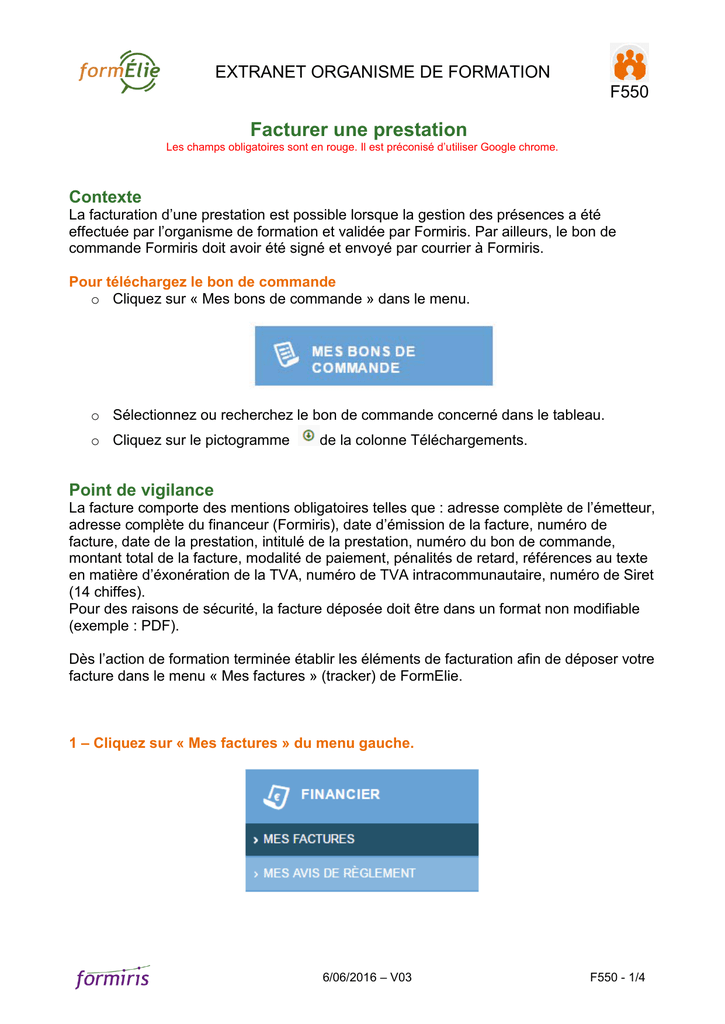 formÉlie

EXTRANET ORGANISME DE FORMATION

F550

Facturer une prestation

Les champs obligatoires sont en rouge. Il est préconisé d'utiliser Google chrome.

Contexte

La facturation d'une prestation est possible lorsque la gestion des présences a été effectuée par l'organisme de formation et validée par Formiris. Par ailleurs, le bon de commande Formiris doit avoir été signé et envoyé par courrier à Formiris.

Pour téléchargez le bon de commande

o Cliquez sur « Mes bons de commande » dans le menu.

MES BONS DE COMMANDE

o Sélectionnez ou recherchez le bon de commande concerné dans le tableau.

o Cliquez sur le pictogramme de la colonne Téléchargements.

Point de vigilance

La facture comporte des mentions obligatoires telles que : adresse complète de l'émetteur, adresse complète du financeur (Formiris), date d'émission de la facture, numéro de facture, date de la prestation, intitulé de la prestation, numéro du bon de commande, montant total de la facture, modalité de paiement, pénalités de retard, références au texte en matière d'éxonération de la TVA, numéro de TVA intracommunautaire, numéro de Siret (14 chiffes).

Pour des raisons de sécurité, la facture déposée doit être dans un format non modifiable (exemple : PDF).

Dès l'action de formation terminée établir les éléments de facturation afin de déposer votre facture dans le menu « Mes factures » (tracker) de FormElie.

1 – Cliquez sur « Mes factures » du menu gauche.

FINANCIER

› MES FACTURES

› MES AVIS DE RÈGLEMENT

formiris

6/06/2016 – V03

F550 - 1/4